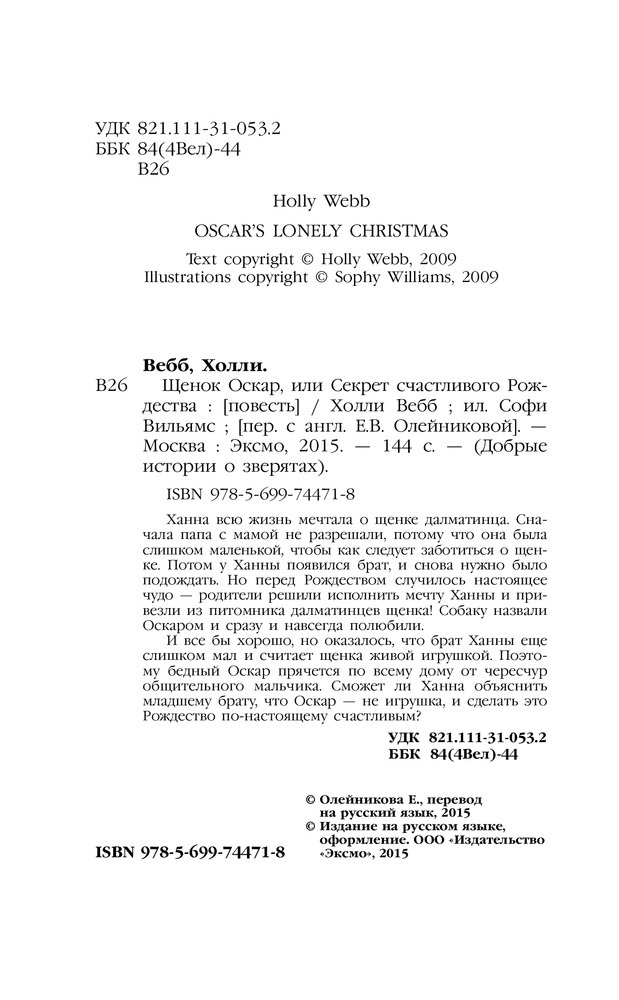 УДК 821.111-31-053.2
ББК 84(4Вел)-44
В26

Holly Webb

OSCAR'S LONELY CHRISTMAS

Text copyright © Holly Webb, 2009
Illustrations copyright © Sophy Williams, 2009

Вебб, Холли.

В26 Щенок Оскар, или Секрет счастливого Рождества : [повесть] / Холли Вебб ; ил. Софи Вильямс ; [пер. с англ. Е.В. Олейниковой]. — Москва : Эксмо, 2015. — 144 с. — (Добрые истории о зверятах).

ISBN 978-5-699-74471-8

Ханна всю жизнь мечтала о щенке далматинца. Сначала папа с мамой не разрешали, потому что она была слишком маленькой, чтобы как следует заботиться о щенке. Потом у Ханны появился брат, и снова нужно было подождать. Но перед Рождеством случилось настоящее чудо — родители решили исполнить мечту Ханны и привезли из питомника далматинцев щенка! Собаку назвали Оскаром и сразу и навсегда полюбили.

И все бы хорошо, но оказалось, что брат Ханны еще слишком мал и считает щенка живой игрушкой. Поэтому бедный Оскар прячется по всему дому от чересчур общительного мальчика. Сможет ли Ханна объяснить младшему брату, что Оскар — не игрушка, и сделать это Рождество по-настоящему счастливым?

УДК 821.111-31-053.2
ББК 84(4Вел)-44

© Олейникова Е., перевод на русский язык, 2015
© Издание на русском языке, оформление. ООО «Издательство «Эксмо», 2015

ISBN 978-5-699-74471-8